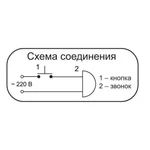 Схема соединения

1

2

~ 220 В

1 – кнопка
2 – звонок